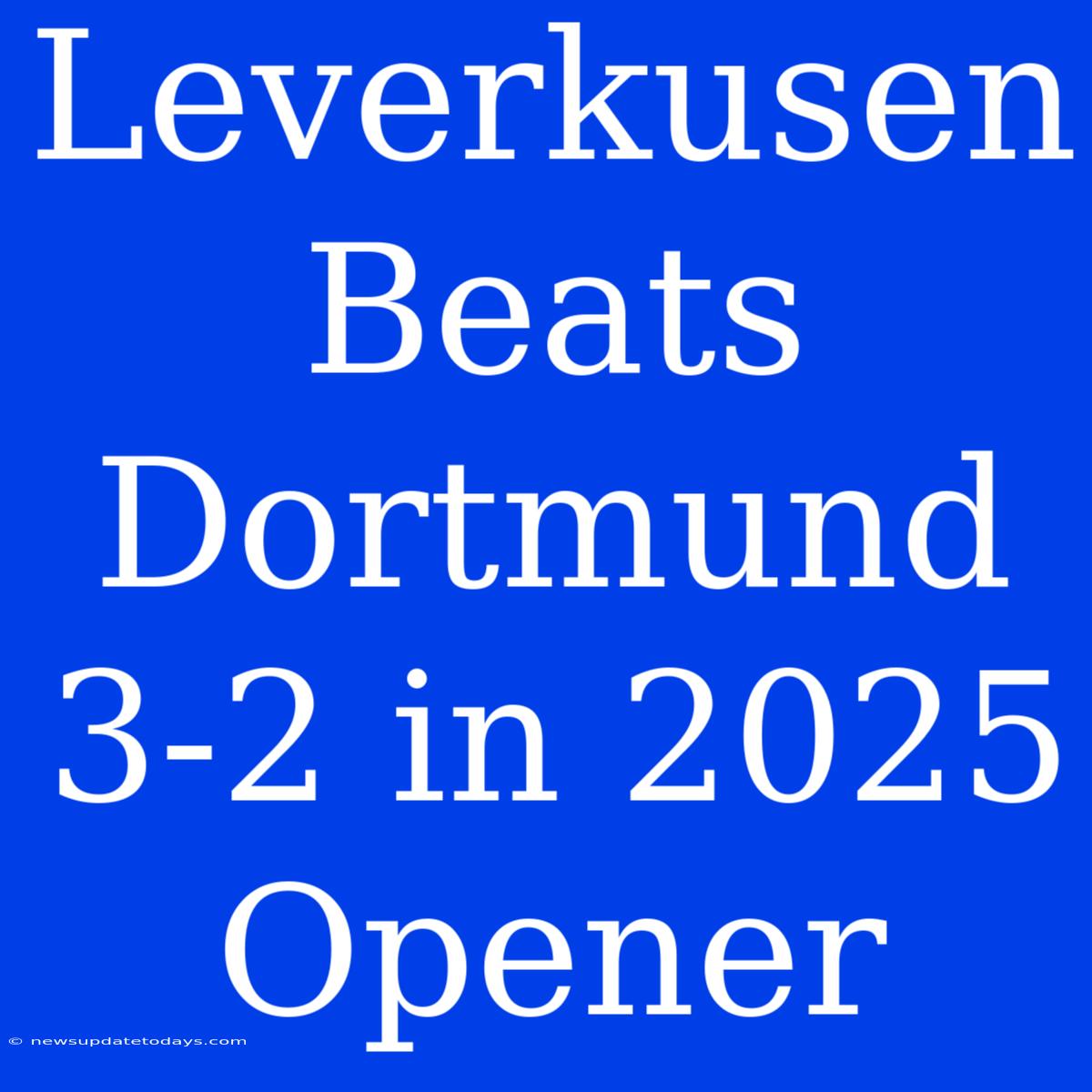 Leverkusen Beats Dortmund 3-2 in 2025 Opener

© newsupdatetodays.com